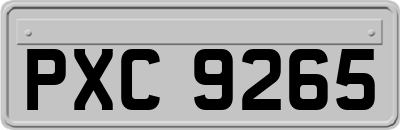 PXC 9265